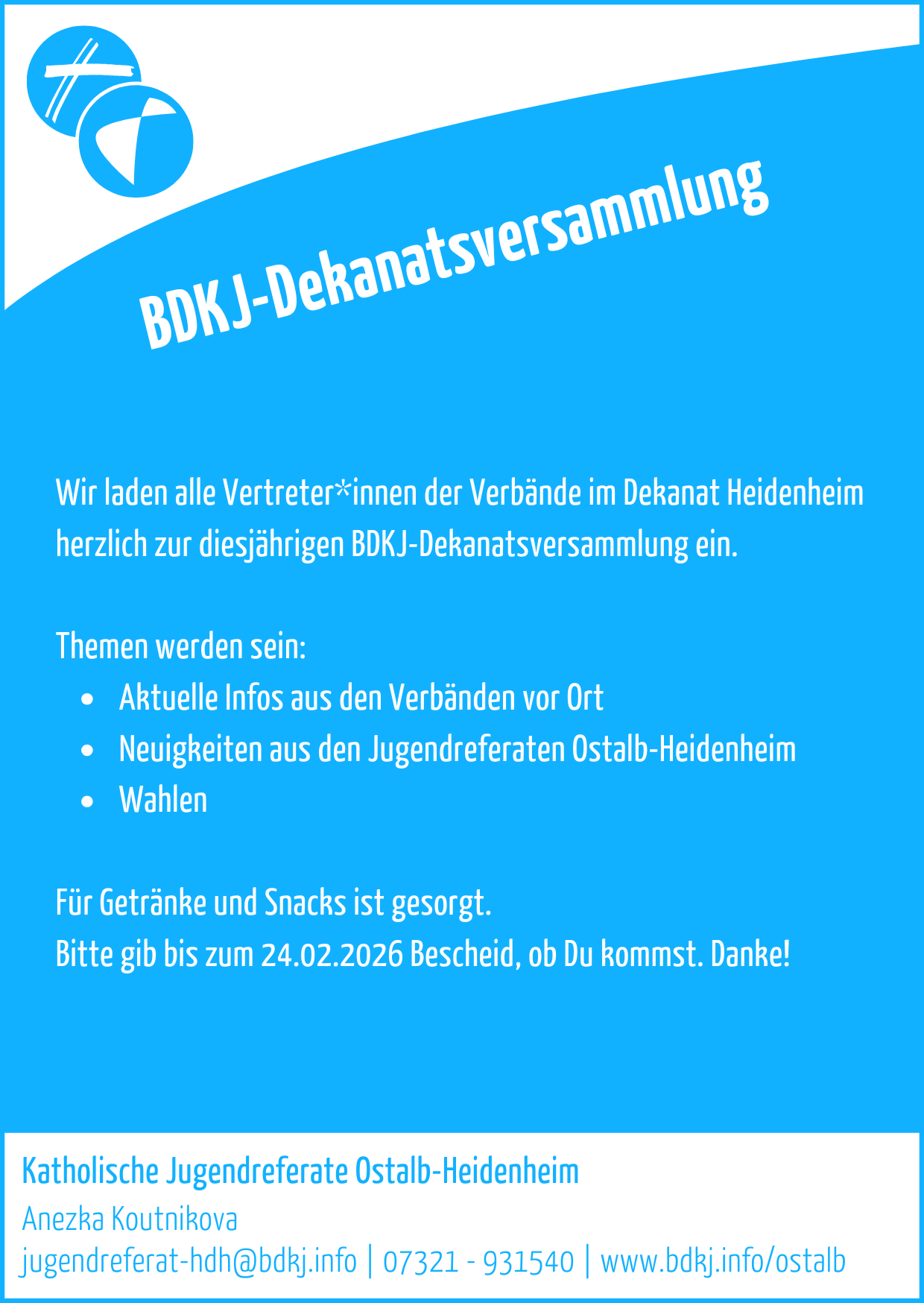 BDKJ-Dekanatsversammlung

Wir laden alle Vertreter*innen der Verbände im Dekanat Heidenheim herzlich zur diesjährigen BDKJ-Dekanatsversammlung ein.

Themen werden sein:
• Aktuelle Infos aus den Verbänden vor Ort
• Neuigkeiten aus den Jugendreferaten Ostalb-Heidenheim
• Wahlen

Für Getränke und Snacks ist gesorgt.
Bitte gib bis zum 24.02.2026 Bescheid, ob Du kommst. Danke!

Katholische Jugendreferate Ostalb-Heidenheim
Anezka Koutnikova
jugendreferat-hdh@bdkj.info | 07321 - 931540 | www.bdkj.info/ostalb